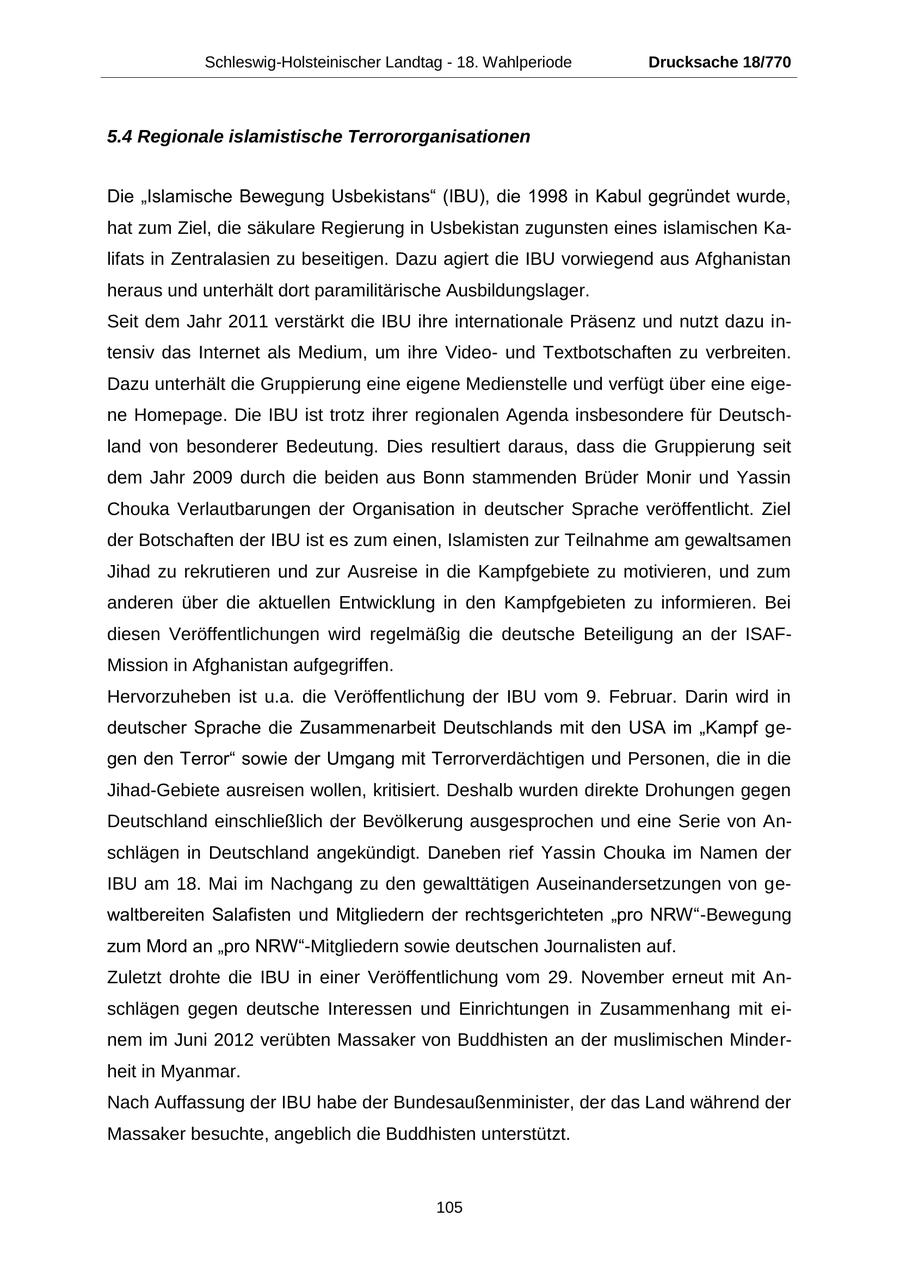 Schleswig-Holsteinischer Landtag - 18. Wahlperiode Drucksache 18/770

5.4 Regionale islamistische Terrororganisationen

Die „Islamische Bewegung Usbekistans“ (IBU), die 1998 in Kabul gegründet wurde, hat zum Ziel, die säkulare Regierung in Usbekistan zugunsten eines islamischen Kalifats in Zentralasien zu beseitigen. Dazu agiert die IBU vorwiegend aus Afghanistan heraus und unterhält dort paramilitärische Ausbildungslager.
Seit dem Jahr 2011 verstärkt die IBU ihre internationale Präsenz und nutzt dazu intensiv das Internet als Medium, um ihre Video- und Textbotschaften zu verbreiten. Dazu unterhält die Gruppierung eine eigene Medienstelle und verfügt über eine eigene Homepage. Die IBU ist trotz ihrer regionalen Agenda insbesondere für Deutschland von besonderer Bedeutung. Dies resultiert daraus, dass die Gruppierung seit dem Jahr 2009 durch die beiden aus Bonn stammenden Brüder Monir und Yassin Chouka Verlautbarungen der Organisation in deutscher Sprache veröffentlicht. Ziel der Botschaften der IBU ist es zum einen, Islamisten zur Teilnahme am gewaltsamen Jihad zu rekrutieren und zur Ausreise in die Kampfgebiete zu motivieren, und zum anderen über die aktuellen Entwicklung in den Kampfgebieten zu informieren. Bei diesen Veröffentlichungen wird regelmäßig die deutsche Beteiligung an der ISAF-Mission in Afghanistan aufgegriffen.
Hervorzuheben ist u.a. die Veröffentlichung der IBU vom 9. Februar. Darin wird in deutscher Sprache die Zusammenarbeit Deutschlands mit den USA im „Kampf gegen den Terror“ sowie der Umgang mit Terrorverdächtigen und Personen, die in die Jihad-Gebiete ausreisen wollen, kritisiert. Deshalb wurden direkte Drohungen gegen Deutschland einschließlich der Bevölkerung ausgesprochen und eine Serie von Anschlägen in Deutschland angekündigt. Daneben rief Yassin Chouka im Namen der IBU am 18. Mai im Nachgang zu den gewalttätigen Auseinandersetzungen von gewaltbereiten Salafisten und Mitgliedern der rechtsgerichteten „pro NRW“-Bewegung zum Mord an „pro NRW“-Mitgliedern sowie deutschen Journalisten auf.
Zuletzt drohte die IBU in einer Veröffentlichung vom 29. November erneut mit Anschlägen gegen deutsche Interessen und Einrichtungen in Zusammenhang mit einem im Juni 2012 verübten Massaker von Buddhisten an der muslimischen Minderheit in Myanmar.
Nach Auffassung der IBU habe der Bundesaußenminister, der das Land während der Massaker besuchte, angeblich die Buddhisten unterstützt.

105